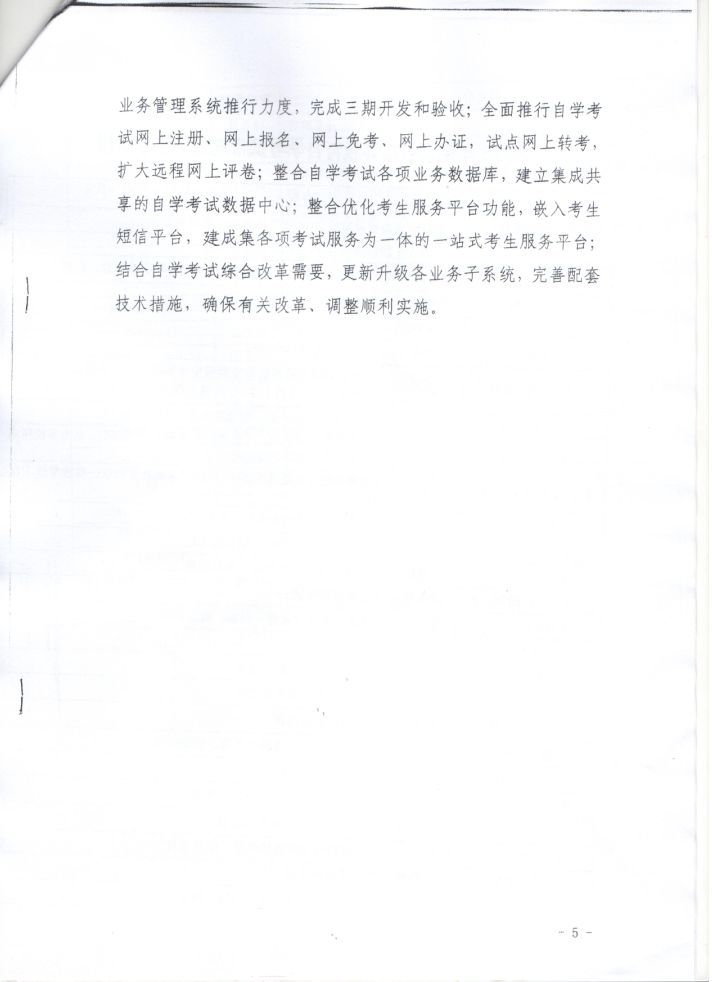 业务管理系统推行力度，完成三期开发和验收；全面推行自学考试网上注册、网上报名、网上免考、网上办证，试点网上转考，扩大远程网上评卷；整合自学考试各项业务数据库，建立集成共享的自学考试数据中心；整合优化考生服务平台功能，嵌入考生短信平台，建成集各项考试服务为一体的一站式考生服务平台；结合自学考试综合改革需要，更新升级各业务子系统，完善配套技术措施，确保有关改革、调整顺利实施。

- 5 -